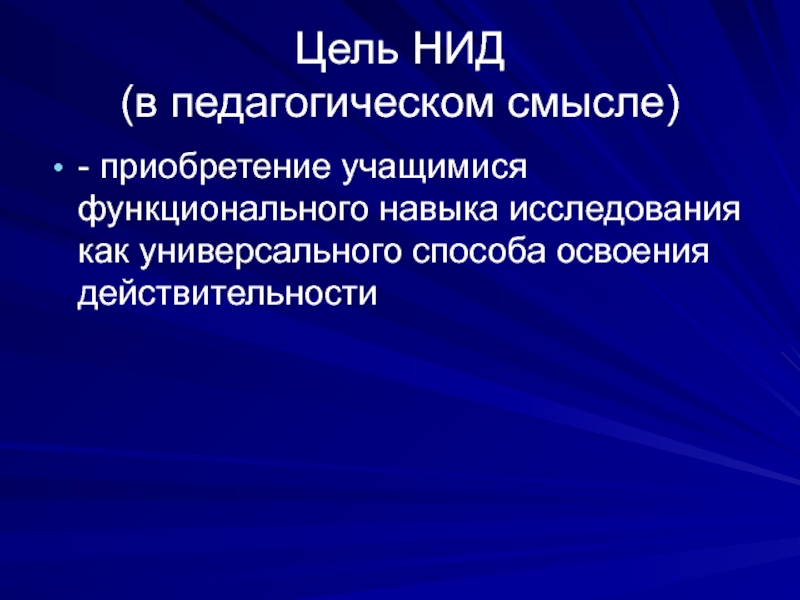 Цель НИД
(в педагогическом смысле)

• - приобретение учащимися функционального навыка исследования как универсального способа освоения действительности